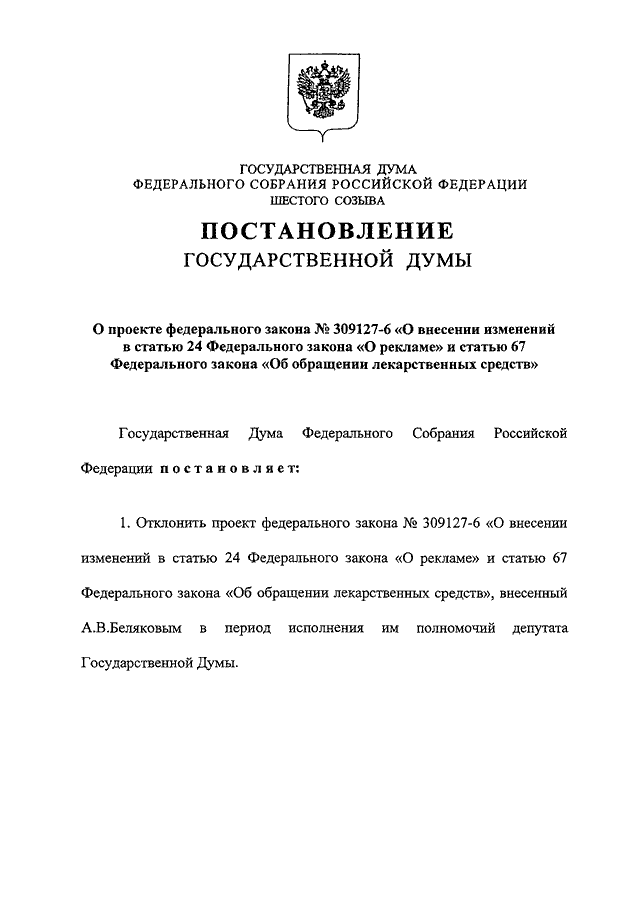 ГОСУДАРСТВЕННАЯ ДУМА
ФЕДЕРАЛЬНОГО СОБРАНИЯ РОССИЙСКОЙ ФЕДЕРАЦИИ
ШЕСТОГО СОЗЫВА

ПОСТАНОВЛЕНИЕ
ГОСУДАРСТВЕННОЙ ДУМЫ

О проекте федерального закона № 309127-6 «О внесении изменений в статью 24 Федерального закона «О рекламе» и статью 67 Федерального закона «Об обращении лекарственных средств»

Государственная Дума Федерального Собрания Российской Федерации постановляет:

1. Отклонить проект федерального закона № 309127-6 «О внесении изменений в статью 24 Федерального закона «О рекламе» и статью 67 Федерального закона «Об обращении лекарственных средств», внесенный А.В.Беляковым в период исполнения им полномочий депутата Государственной Думы.